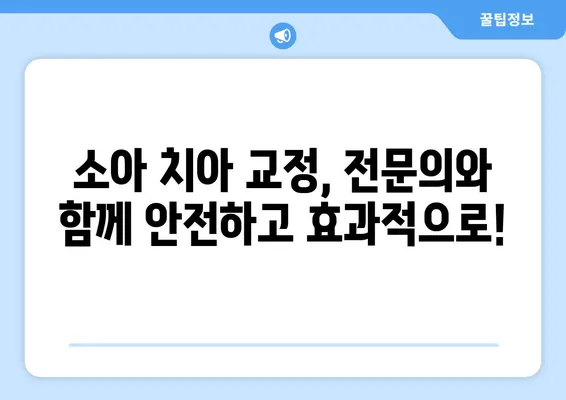 꿀팁정보

소아 치아 교정, 전문의와 함께 안전하고 효과적으로!